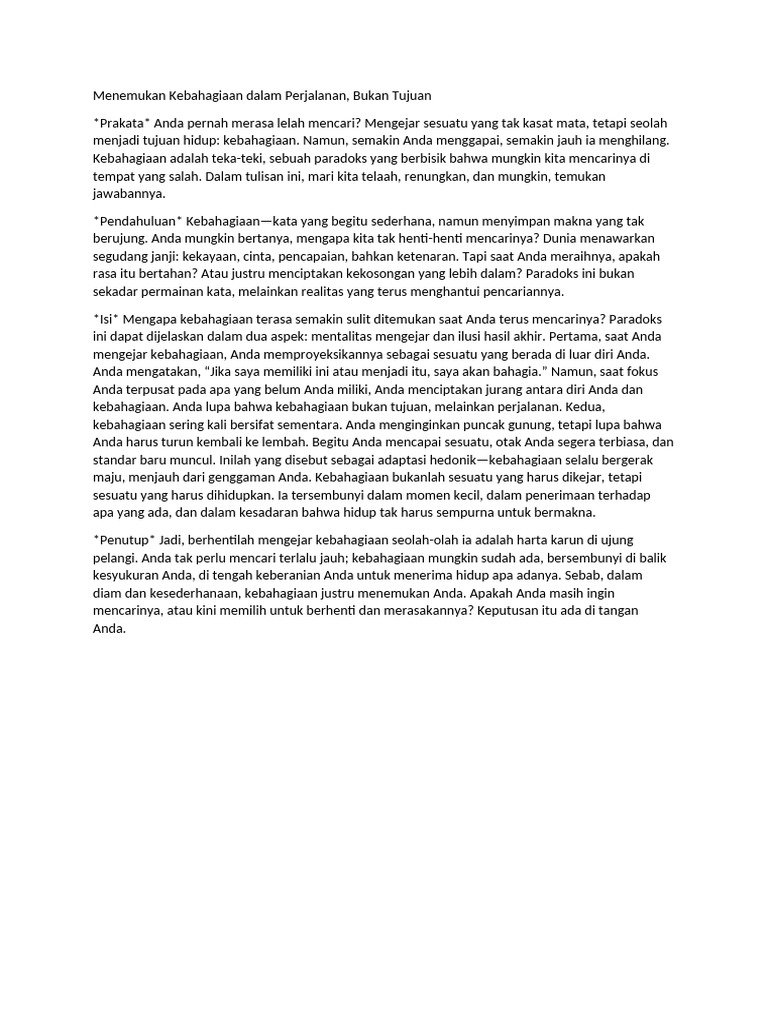 Menemukan Kebahagiaan dalam Perjalanan, Bukan Tujuan

*Prakata* Anda pernah merasa lelah mencari? Mengejar sesuatu yang tak kasat mata, tetapi seolah menjadi tujuan hidup: kebahagiaan. Namun, semakin Anda menggapai, semakin jauh ia menghilang. Kebahagiaan adalah teka-teki, sebuah paradoks yang berbisik bahwa mungkin kita mencarinya di tempat yang salah. Dalam tulisan ini, mari kita telaah, renungkan, dan mungkin, temukan jawabannya.

*Pendahuluan* Kebahagiaan—kata yang begitu sederhana, namun menyimpan makna yang tak berujung. Anda mungkin bertanya, mengapa kita tak henti-henti mencarinya? Dunia menawarkan segudang janji: kekayaan, cinta, pencapaian, bahkan ketenaran. Tapi saat Anda meraihnya, apakah rasa itu bertahan? Atau justru menciptakan kekosongan yang lebih dalam? Paradoks ini bukan sekadar permainan kata, melainkan realitas yang terus menghantui pencariannya.

*Isi* Mengapa kebahagiaan terasa semakin sulit ditemukan saat Anda terus mencarinya? Paradoks ini dapat dijelaskan dalam dua aspek: mentalitas mengejar dan ilusi hasil akhir. Pertama, saat Anda mengejar kebahagiaan, Anda memproyeksikannya sebagai sesuatu yang berada di luar diri Anda. Anda mengatakan, “Jika saya memiliki ini atau menjadi itu, saya akan bahagia.” Namun, saat fokus Anda terpusat pada apa yang belum Anda miliki, Anda menciptakan jurang antara diri Anda dan kebahagiaan. Anda lupa bahwa kebahagiaan bukan tujuan, melainkan perjalanan. Kedua, kebahagiaan sering kali bersifat sementara. Anda menginginkan puncak gunung, tetapi lupa bahwa Anda harus turun kembali ke lembah. Begitu Anda mencapai sesuatu, otak Anda segera terbiasa, dan standar baru muncul. Inilah yang disebut sebagai adaptasi hedonik—kebahagiaan selalu bergerak maju, menjauh dari genggaman Anda. Kebahagiaan bukanlah sesuatu yang harus dikejar, tetapi sesuatu yang harus dihidupkan. Ia tersembunyi dalam momen kecil, dalam penerimaan terhadap apa yang ada, dan dalam kesadaran bahwa hidup tak harus sempurna untuk bermakna.

*Penutup* Jadi, berhentilah mengejar kebahagiaan seolah-olah ia adalah harta karun di ujung pelangi. Anda tak perlu mencari terlalu jauh; kebahagiaan mungkin sudah ada, bersembunyi di balik kesyukuran Anda, di tengah keberanian Anda untuk menerima hidup apa adanya. Sebab, dalam diam dan kesederhanaan, kebahagiaan justru menemukan Anda. Apakah Anda masih ingin mencarinya, atau kini memilih untuk berhenti dan merasakannya? Keputusan itu ada di tangan Anda.